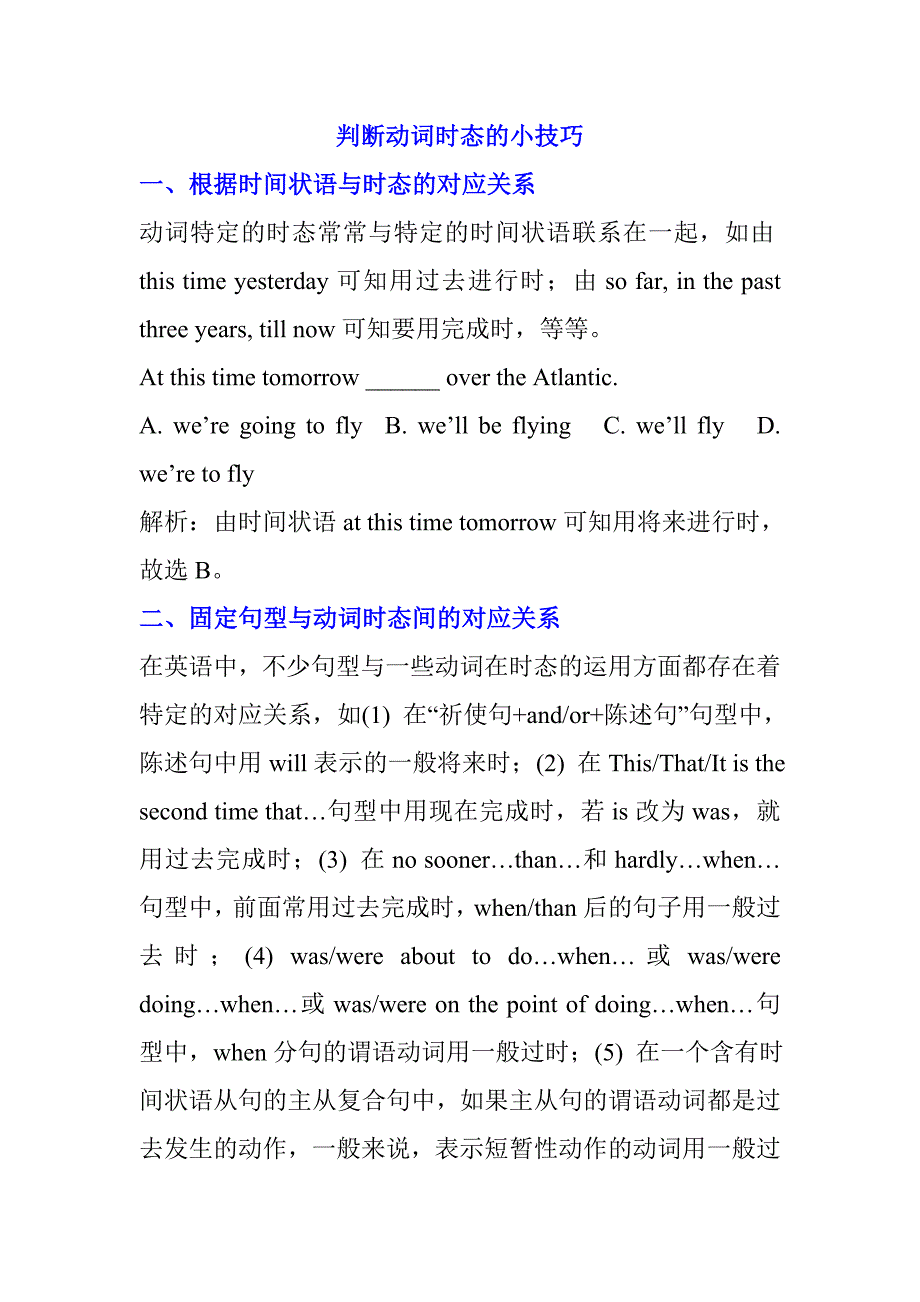 判断动词时态的小技巧

一、根据时间状语与时态的对应关系

动词特定的时态常常与特定的时间状语联系在一起，如由 this time yesterday 可知用过去进行时；由 so far, in the past three years, till now 可知要用完成时，等等。

At this time tomorrow ______ over the Atlantic.

A. we’re going to fly B. we’ll be flying C. we’ll fly D. we’re to fly

解析：由时间状语 at this time tomorrow 可知用将来进行时，故选 B。

二、固定句型与动词时态间的对应关系

在英语中，不少句型与一些动词在时态的运用方面都存在着特定的对应关系，如(1) 在“祈使句+and/or+陈述句”句型中，陈述句中用 will 表示的一般将来时；(2) 在 This/That/It is the second time that…句型中用现在完成时，若 is 改为 was，就用过去完成时；(3) 在 no sooner…than…和 hardly…when…句型中，前面常用过去完成时，when/than 后的句子用一般过去时；(4) was/were about to do…when…或 was/were doing…when…或 was/were on the point of doing…when…句型中，when 分句的谓语动词用一般过时；(5) 在一个含有时间状语从句的主从复合句中，如果主从句的谓语动词都是过去发生的动作，一般来说，表示短暂性动作的动词用一般过